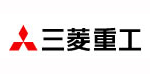 三菱重工